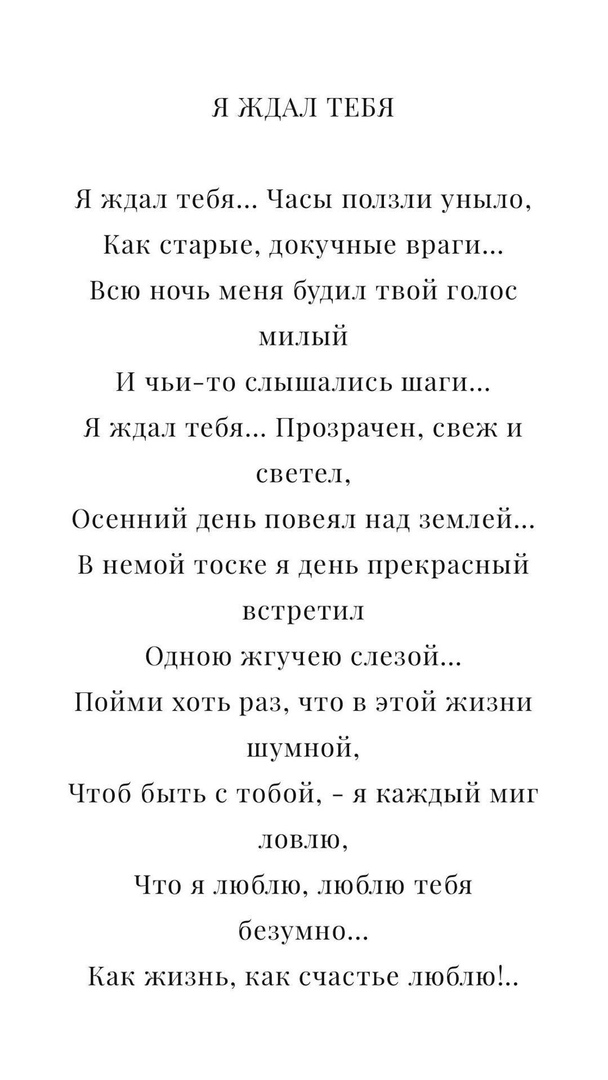 Я ЖДАЛ ТЕБЯ

Я ждал тебя... Часы ползли уныло,
Как старые, докучные враги...
Всю ночь меня будил твой голос милый
И чьи-то слышались шаги...
Я ждал тебя... Прозрачен, свеж и светел,
Осенний день повеял над землей...
В немой тоске я день прекрасный встретил
Одною жгучею слезой...
Пойми хоть раз, что в этой жизни шумной,
Чтоб быть с тобой, - я каждый миг ловлю,
Что я люблю, люблю тебя безумно...
Как жизнь, как счастье люблю!..